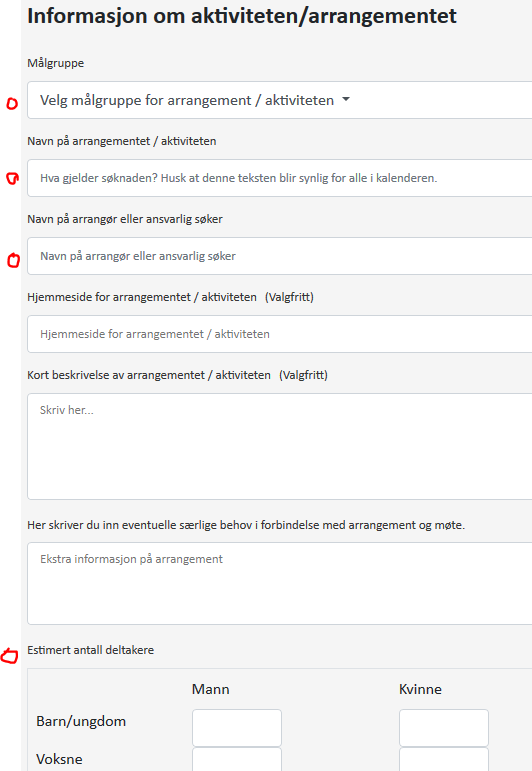 Informasjon om aktiviteten/arrangementet

Målgruppe

Velg målgruppe for arrangement / aktiviteten

Navn på arrangementet / aktiviteten

Hva gjelder søknaden? Husk at denne teksten blir synlig for alle i kalenderen.

Navn på arrangør eller ansvarlig søker

Navn på arrangør eller ansvarlig søker

Hjemmeside for arrangementet / aktiviteten (Valgfritt)

Hjemmeside for arrangementet / aktiviteten

Kort beskrivelse av arrangementet / aktiviteten (Valgfritt)

Skriv her...

Her skriver du inn eventuelle særlige behov i forbindelse med arrangement og møte.

Ekstra informasjon på arrangement

Estimert antall deltakere

| | Mann | Kvinne |
|---|---|---|
| Barn/ungdom | | |
| Voksne | | |